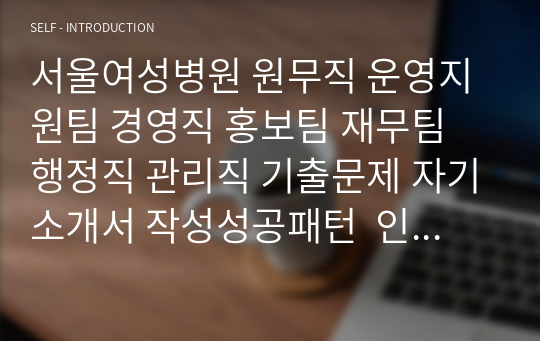 SELF - INTRODUCTION

서울여성병원 원무직 운영지원팀 경영직 홍보팀 재무팀 행정직 관리직 기출문제 자기소개서 작성성공패턴 인...